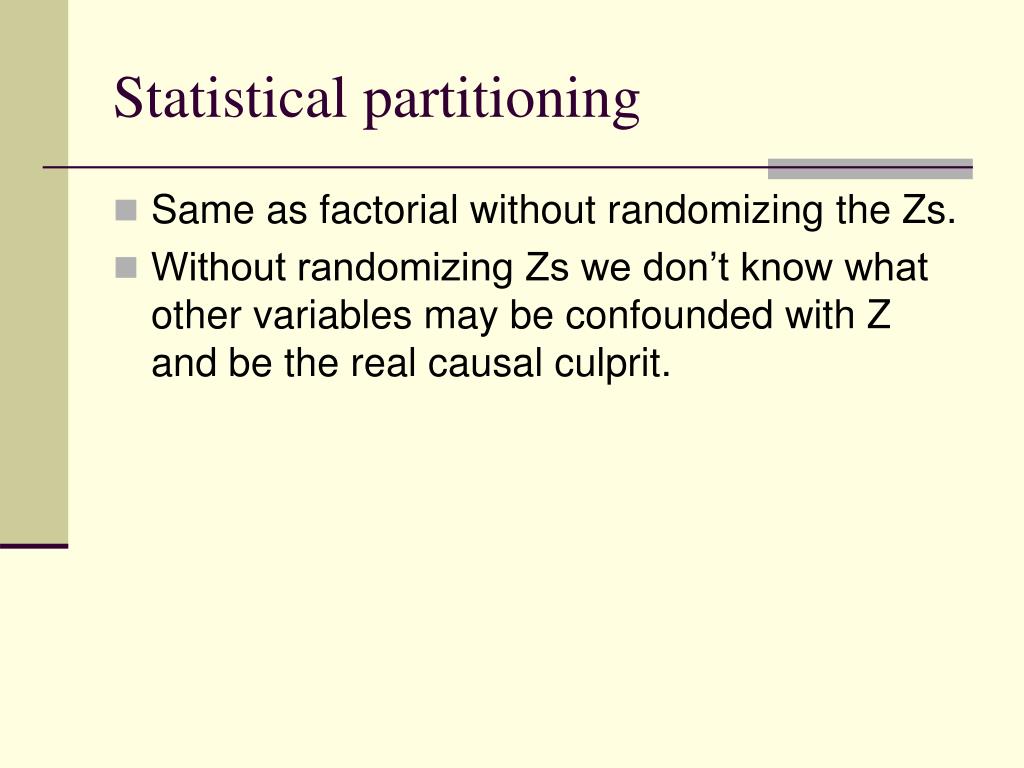 Statistical partitioning

Same as factorial without randomizing the Zs.

Without randomizing Zs we don’t know what other variables may be confounded with Z and be the real causal culprit.